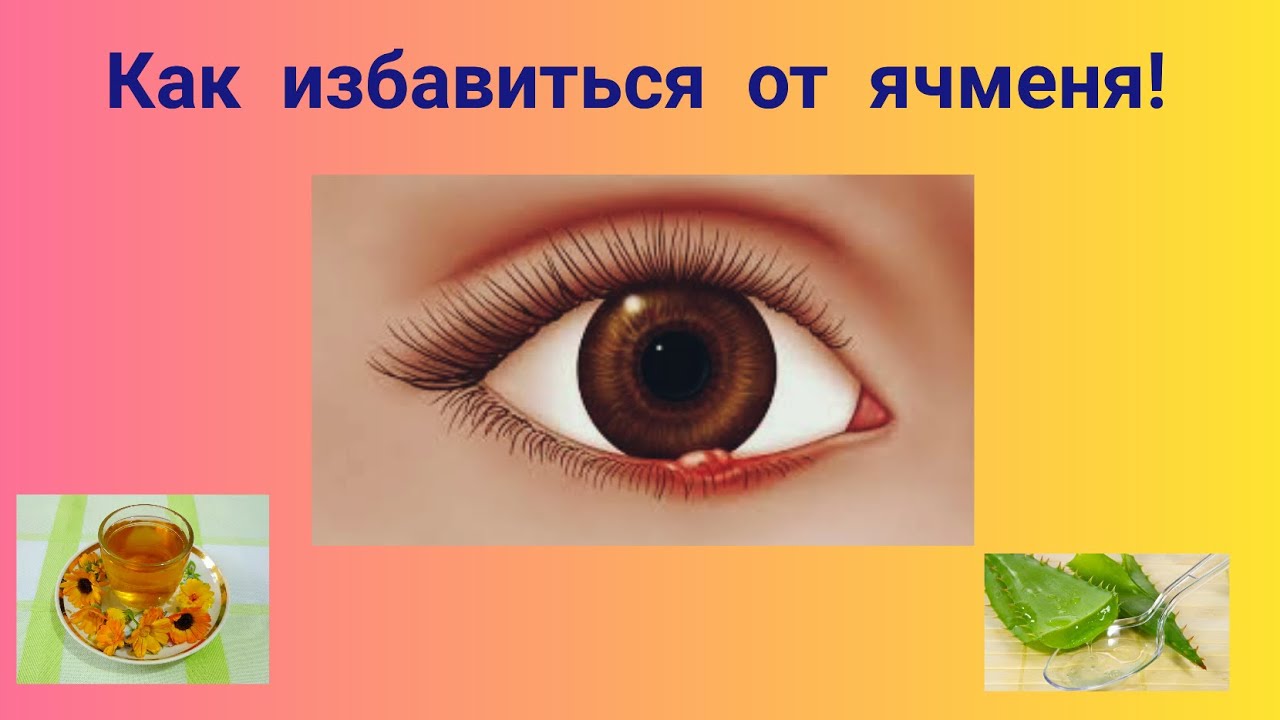 Как избавиться от ячменя!